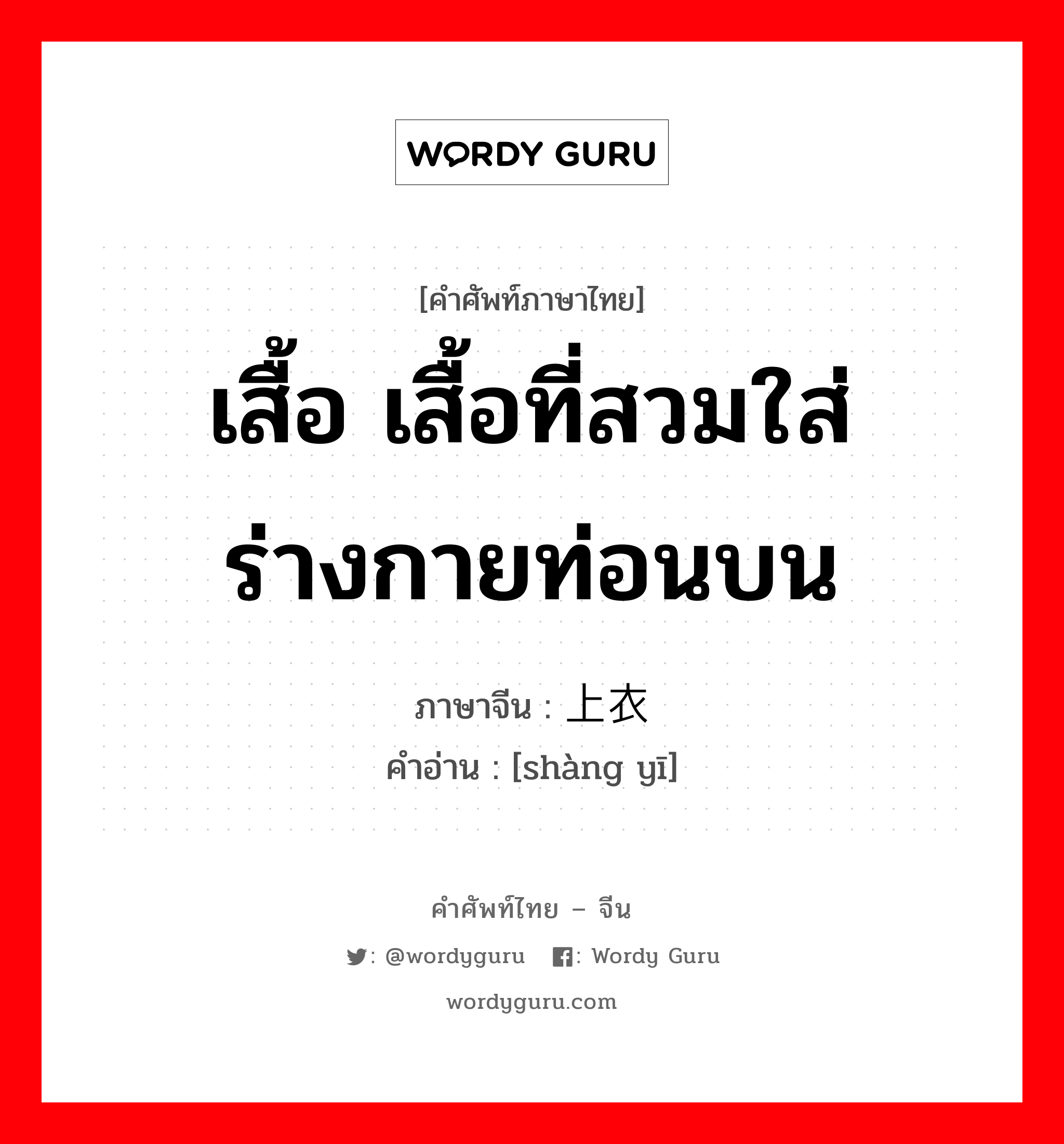 WORDY GURU

[คำศัพท์ภาษาไทย]
เสื้อ เสื้อที่สวมใส่ร่างกายท่อนบน

ภาษาจีน : 上衣
คำอ่าน : [shàng yī]

คำศัพท์ไทย – จีน
: @wordyguru : Wordy Guru
wordyguru.com